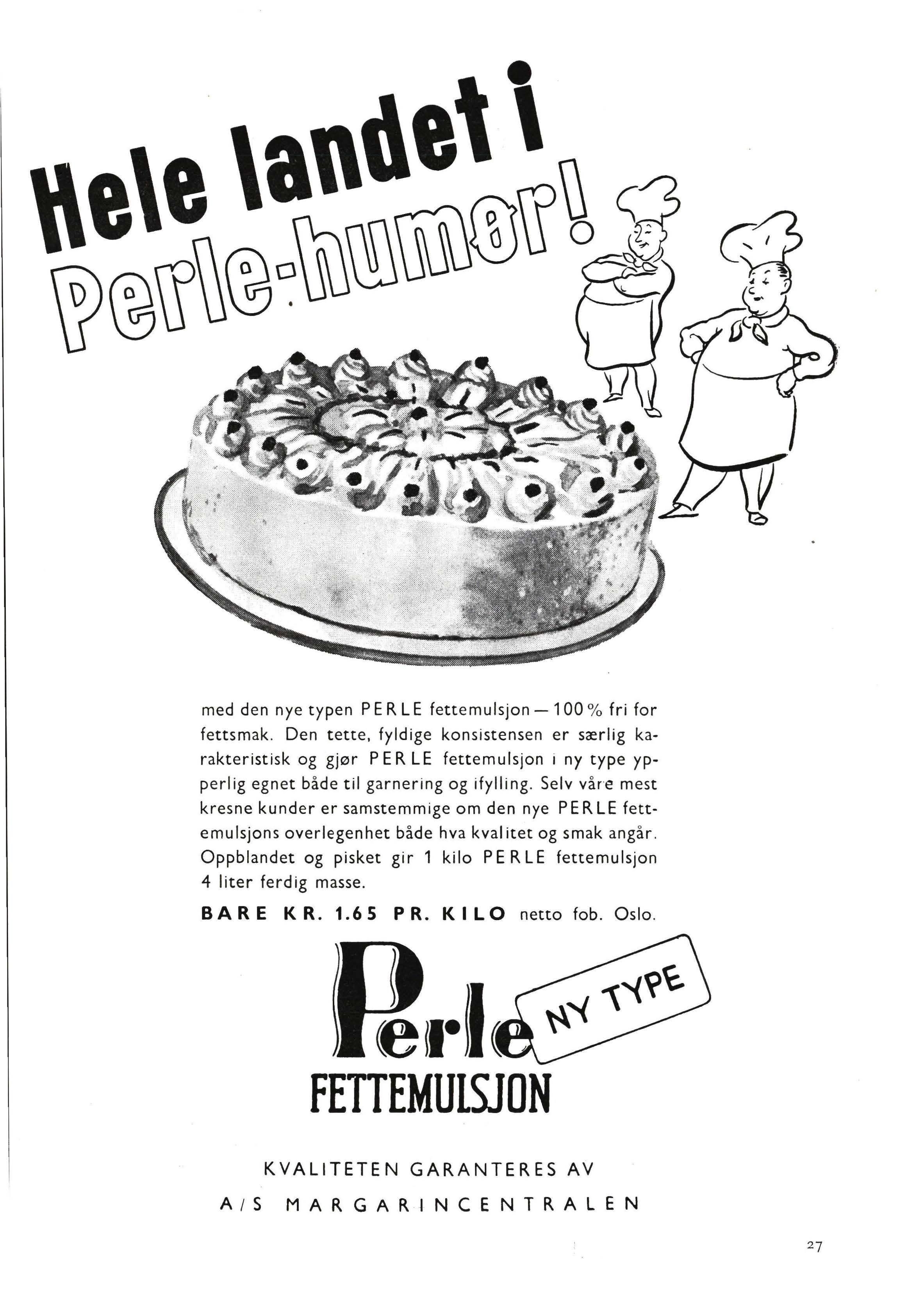 Hele landet i Perle-humør!

med den nye typen PERLE fettemulsjon — 100 % fri for fettsmak. Den tette, fyldige konsistensen er særlig karakteristisk og gjør PERLE fettemulsjon i ny type ypperlig egnet både til garnering og ifylling. Selv våre mest kresne kunder er samstemmige om den nye PERLE fettemulsjons overlegenhet både hva kvalitet og smak angår. Oppblandet og pisket gir 1 kilo PERLE fettemulsjon 4 liter ferdig masse.

BARE KR. 1.65 PR. KILO netto fob. Oslo.

Perle
NY TYPE
FETTEMULSJON

KVALITETEN GARANTERES AV
A/S MARGARINCENTRALEN

27